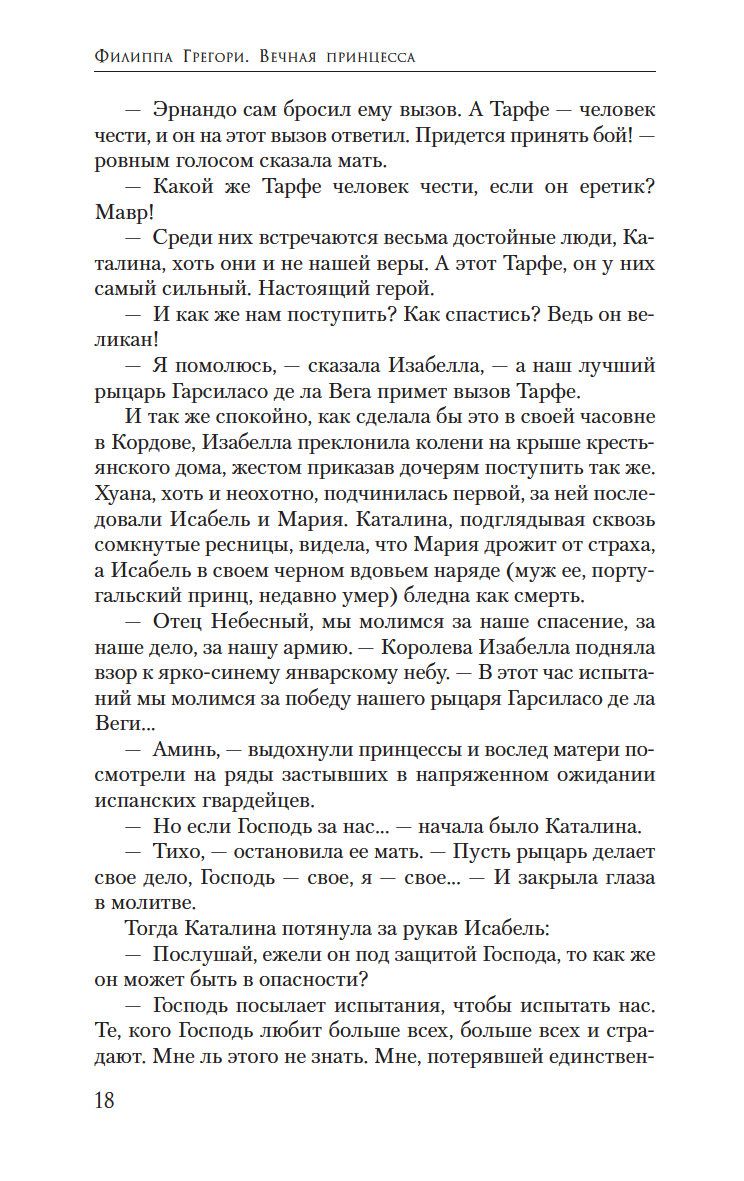 Филиппа Грегори. Вечная принцесса

— Эрнандо сам бросил ему вызов. А Тарфе — человек чести, и он на этот вызов ответил. Придется принять бой! — ровным голосом сказала мать.

— Какой же Тарфе человек чести, если он еретик? Мавр!

— Среди них встречаются весьма достойные люди, Каталина, хоть они и не нашей веры. А этот Тарфе, он у них самый сильный. Настоящий герой.

— И как же нам поступить? Как спастись? Ведь он великан!

— Я помолюсь, — сказала Изабелла, — а наш лучший рыцарь Гарсиласо де ла Вега примет вызов Тарфе.

И так же спокойно, как сделала бы это в своей часовне в Кордове, Изабелла преклонила колени на крыше крестьянского дома, жестом приказав дочерям поступить так же. Хуана, хоть и неохотно, подчинилась первой, за ней последовали Исабель и Мария. Каталина, подглядывая сквозь сомкнутые ресницы, видела, что Мария дрожит от страха, а Исабель в своем черном вдовьем наряде (муж ее, португальский принц, недавно умер) бледна как смерть.

— Отец Небесный, мы молимся за наше спасение, за наше дело, за нашу армию. — Королева Изабелла подняла взор к ярко-синему январскому небу. — В этот час испытаний мы молимся за победу нашего рыцаря Гарсиласо де ла Веги...

— Аминь, — выдохнули принцессы и вослед матери посмотрели на ряды застывших в напряженном ожидании испанских гвардейцев.

— Но если Господь за нас... — начала было Каталина.

— Тихо, — остановила ее мать. — Пусть рыцарь делает свое дело, Господь — свое, я — свое... — И закрыла глаза в молитве.

Тогда Каталина потянула за рукав Исабель:

— Послушай, ежели он под защитой Господа, то как же он может быть в опасности?

— Господь посылает испытания, чтобы испытать нас. Те, кого Господь любит больше всех, больше всех и страдают. Мне ль этого не знать. Мне, потерявшей единствен-

18